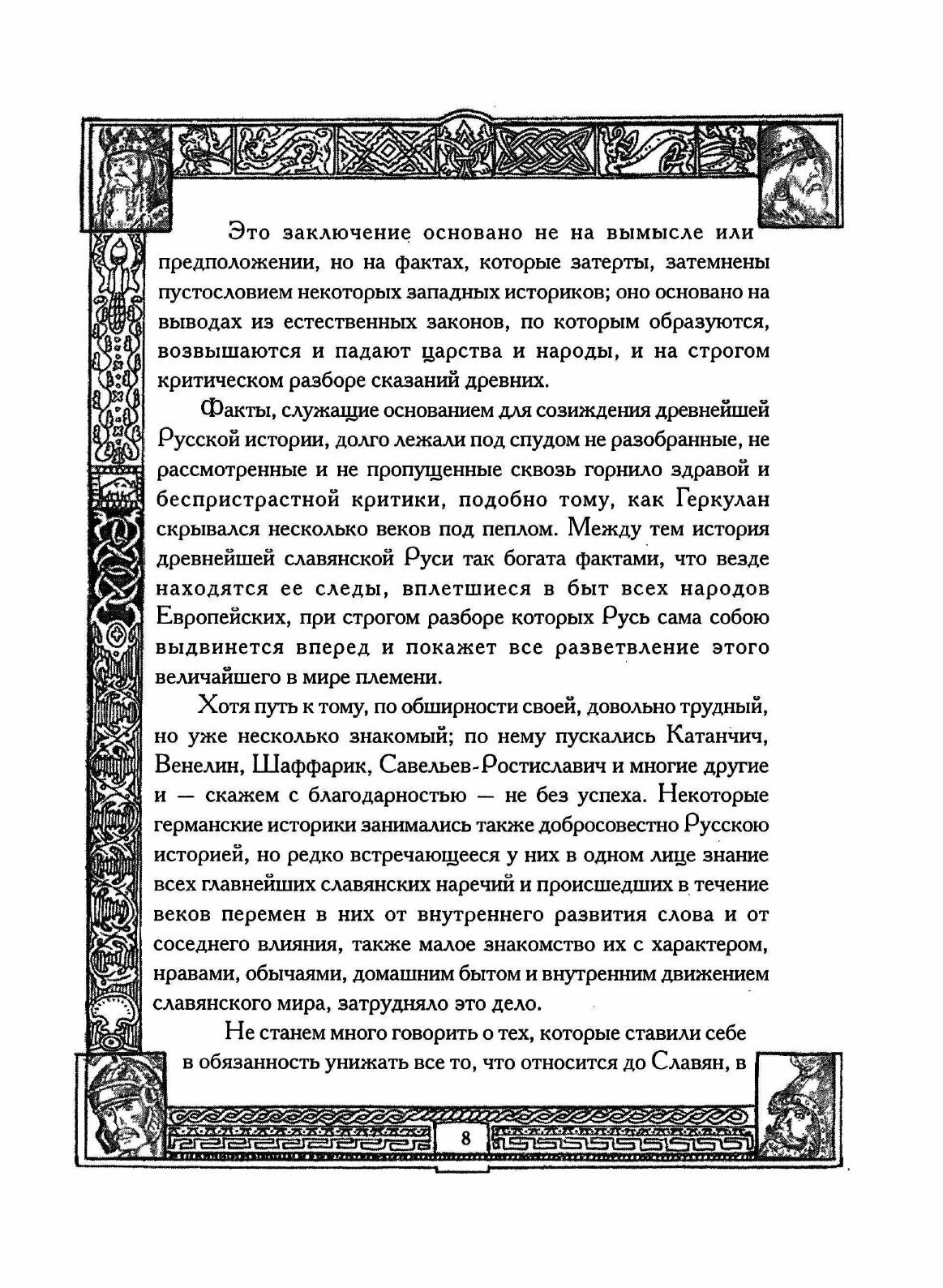 Это заключение основано не на вымысле или предположении, но на фактах, которые затерты, затемнены пустословием некоторых западных историков; оно основано на выводах из естественных законов, по которым образуются, возвышаются и падают царства и народы, и на строгом критическом разборе сказаний древних.

Факты, служащие основанием для созиждения древнейшей Русской истории, долго лежали под спудом не разобранные, не рассмотренные и не пропущенные сквозь горнило здравой и беспристрастной критики, подобно тому, как Геркулан скрывался несколько веков под пеплом. Между тем история древнейшей славянской Руси так богата фактами, что везде находятся ее следы, вплетшиеся в быт всех народов Европейских, при строгом разборе которых Русь сама собою выдвинется вперед и покажет все разветвление этого величайшего в мире племени.

Хотя путь к тому, по обширности своей, довольно трудный, но уже несколько знакомый; по нему пускались Катанчич, Венелин, Шаффарик, Савельев-Ростиславич и многие другие и — скажем с благодарностью — не без успеха. Некоторые германские историки занимались также добросовестно Русскою историей, но редко встречающееся у них в одном лице знание всех главнейших славянских наречий и происшедших в течение веков перемен в них от внутреннего развития слова и от соседнего влияния, также малое знакомство их с характером, нравами, обычаями, домашним бытом и внутренним движением славянского мира, затрудняло это дело.

Не станем много говорить о тех, которые ставили себе в обязанность унижать все то, что относится до Славян, в

8